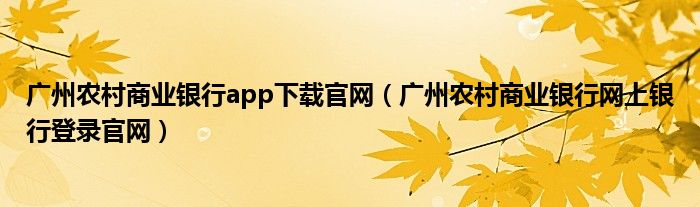 广州农村商业银行app下载官网（广州农村商业银行网上银行登录官网）